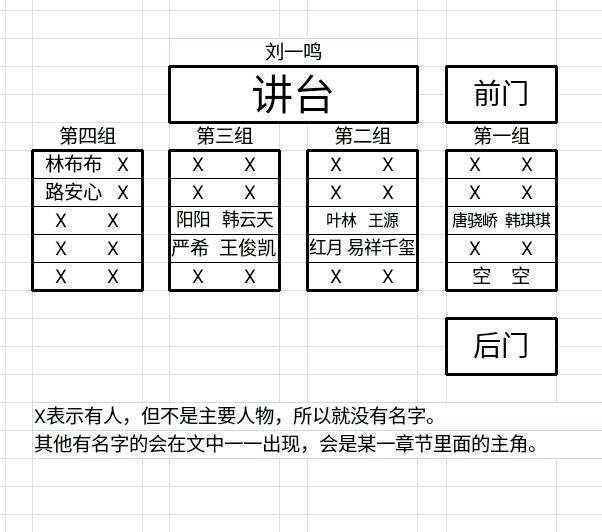 刘一鸣

讲台

前门

第四组

| 林布布 | X |
|---|---|
| 路安心 | X |
| X | X |
| X | X |
| X | X |

第三组

| X | X |
|---|---|
| X | X |
| 阳阳 | 韩云天 |
| 严希 | 王俊凯 |
| X | X |

第二组

| X | X |
|---|---|
| X | X |
| 叶林 | 王源 |
| 红月 | 易祥千玺 |
| X | X |

第一组

| X | X |
|---|---|
| X | X |
| 唐骁峤 | 韩琪琪 |
| X | X |
| 空 | 空 |

后门

X表示有人，但不是主要人物，所以就没有名字。
其他有名字的会在文中一一出现，会是某一章节里面的主角。